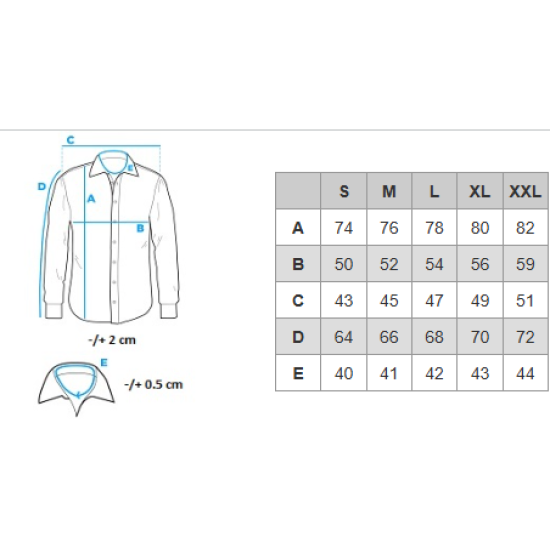 C
D
A
E
B
-/+ 2 cm

E
-/+ 0.5 cm

| | S | M | L | XL | XXL |
|---|---|---|---|---|---|
| A | 74 | 76 | 78 | 80 | 82 |
| B | 50 | 52 | 54 | 56 | 59 |
| C | 43 | 45 | 47 | 49 | 51 |
| D | 64 | 66 | 68 | 70 | 72 |
| E | 40 | 41 | 42 | 43 | 44 |